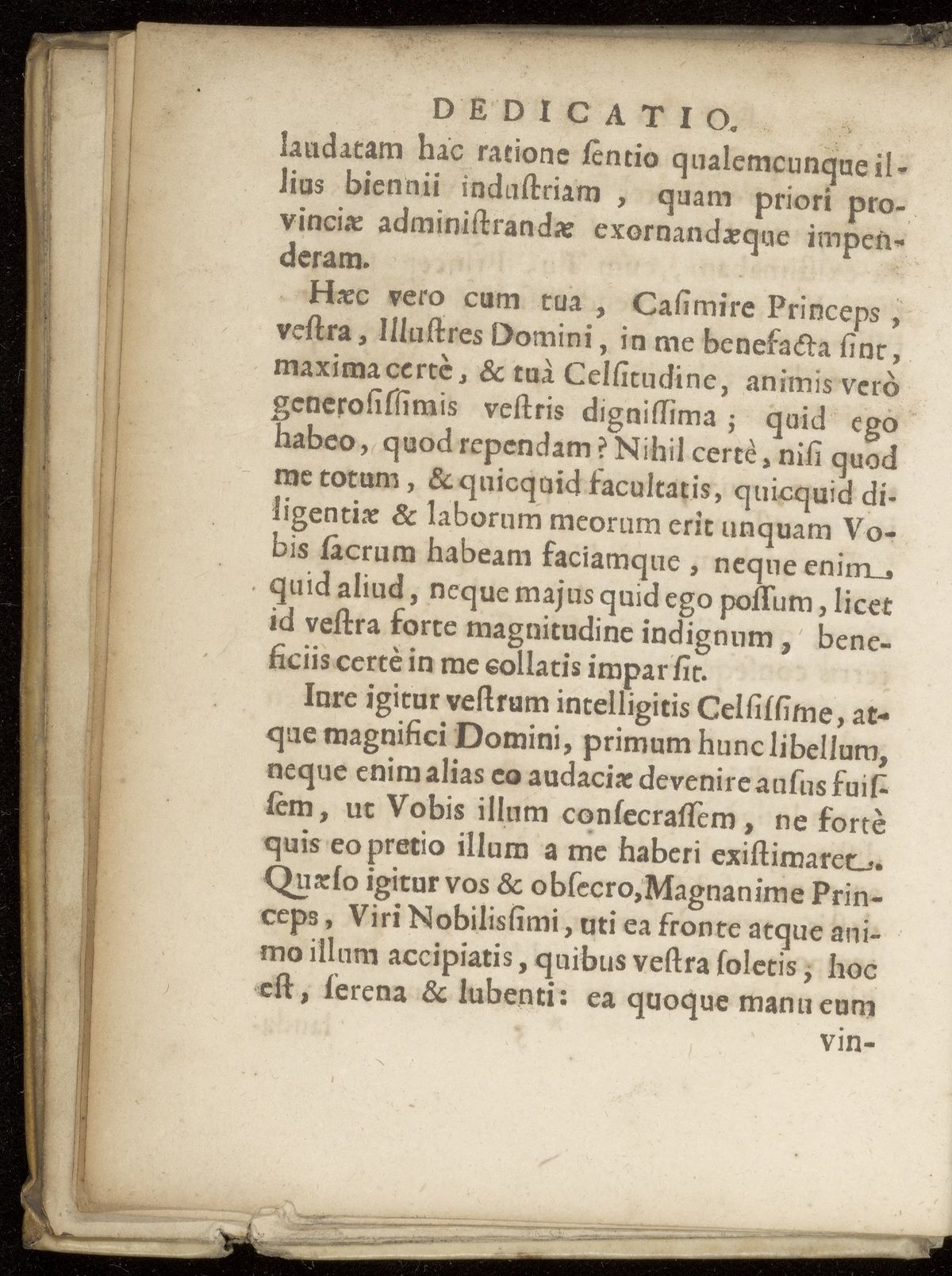 DEDICATIO.

laudatam hac ratione ſentio qualemcunque illius biennii induſtriam, quam priori provinciæ adminiſtrandæ exornandæque impenderam.

Hæc vero cum tua, Caſimire Princeps, veſtra, Illuſtres Domini, in me benefacta ſint, maxima certè, & tuà Celſitudine, animis verò generoſiſſimis veſtris digniſſima; quid ego habeo, quod rependam? Nihil certè, niſi quod me totum, & quicquid facultatis, quicquid diligentiæ & laborum meorum erit unquam Vobis ſacrum habeam faciamque, neque enim quid aliud, neque majus quid ego poſſum, licet id veſtra forte magnitudine indignum, beneficiis certè in me collatis impar ſit.

Iure igitur veſtrum intelligitis Celſiſſime, atque magnifici Domini, primum hunc libellum, neque enim alias eo audaciæ devenire auſus fuiſſem, ut Vobis illum conſecraſſem, ne fortè quis eo pretio illum a me haberi exiſtimaret. Quæſo igitur vos & obſecro, Magnanime Princeps, Viri Nobilisſimi, uti ea fronte atque animo illum accipiatis, quibus veſtra ſoletis, hoc eſt, ſerena & lubenti: ea quoque manu eum

vin-